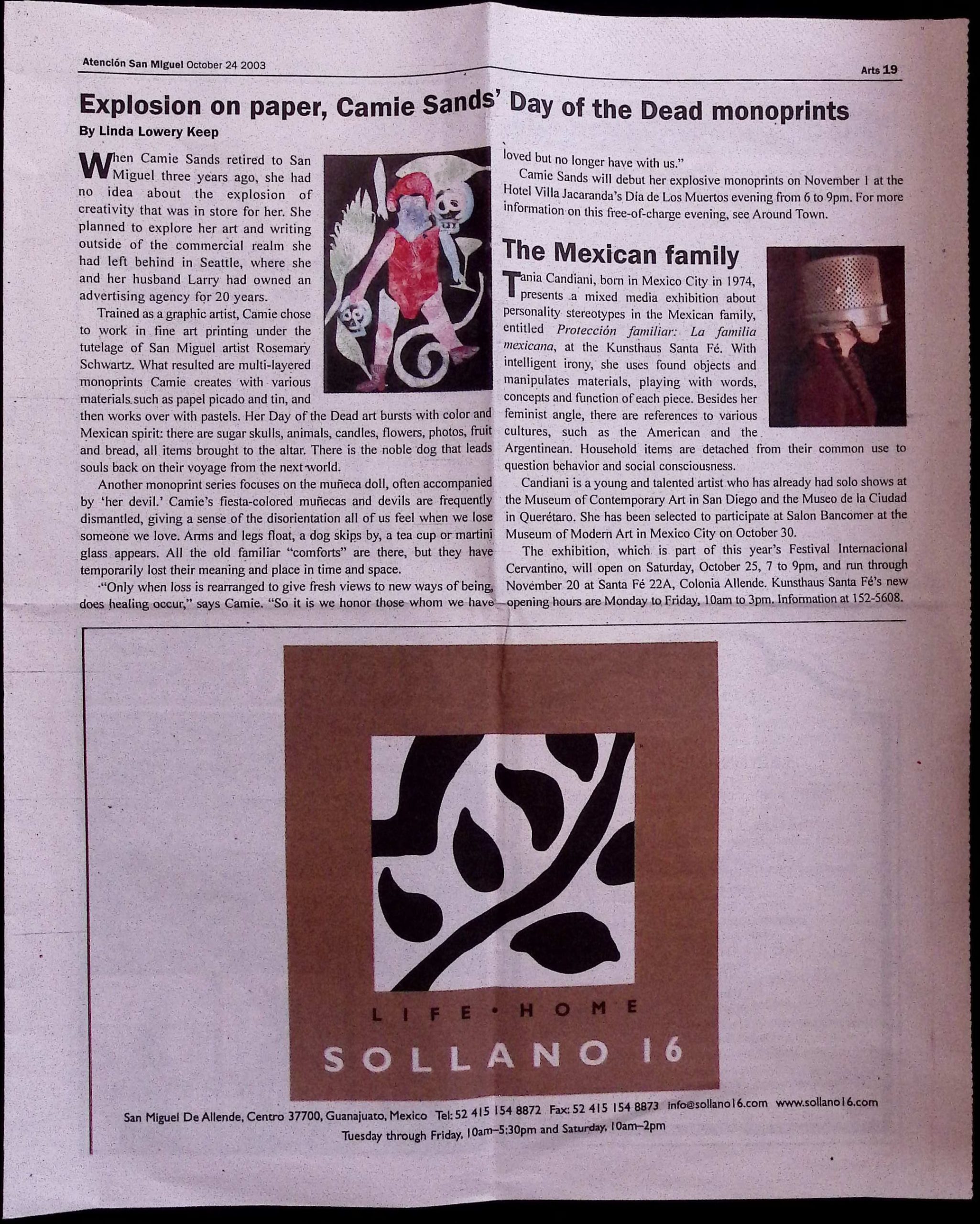 Atención San Miguel October 24 2003

Arts 19

Explosion on paper, Camie Sands' Day of the Dead monoprints

By Linda Lowery Keep

When Camie Sands retired to San Miguel three years ago, she had no idea about the explosion of creativity that was in store for her. She planned to explore her art and writing outside of the commercial realm she had left behind in Seattle, where she and her husband Larry had owned an advertising agency for 20 years.

Trained as a graphic artist, Camie chose to work in fine art printing under the tutelage of San Miguel artist Rosemary Schwartz. What resulted are multi-layered monoprints Camie creates with various materials such as papel picado and tin, and then works over with pastels. Her Day of the Dead art bursts with color and Mexican spirit: there are sugar skulls, animals, candles, flowers, photos, fruit and bread, all items brought to the altar. There is the noble dog that leads souls back on their voyage from the next world.

Another monoprint series focuses on the muñeca doll, often accompanied by 'her devil.' Camie's fiesta-colored muñecas and devils are frequently dismantled, giving a sense of the disorientation all of us feel when we lose someone we love. Arms and legs float, a dog skips by, a tea cup or martini glass appears. All the old familiar "comforts" are there, but they have temporarily lost their meaning and place in time and space.

"Only when loss is rearranged to give fresh views to new ways of being, does healing occur," says Camie. "So it is we honor those whom we have loved but no longer have with us."

Camie Sands will debut her explosive monoprints on November 1 at the Hotel Villa Jacaranda's Día de Los Muertos evening from 6 to 9pm. For more information on this free-of-charge evening, see Around Town.

The Mexican family

Tania Candiani, born in Mexico City in 1974, presents a mixed media exhibition about personality stereotypes in the Mexican family, entitled Protección familiar: La familia mexicana, at the Kunsthaus Santa Fé. With intelligent irony, she uses found objects and manipulates materials, playing with words, concepts and function of each piece. Besides her feminist angle, there are references to various cultures, such as the American and the Argentinean. Household items are detached from their common use to question behavior and social consciousness.

Candiani is a young and talented artist who has already had solo shows at the Museum of Contemporary Art in San Diego and the Museo de la Ciudad in Querétaro. She has been selected to participate at Salon Bancomer at the Museum of Modern Art in Mexico City on October 30.

The exhibition, which is part of this year's Festival Internacional Cervantino, will open on Saturday, October 25, 7 to 9pm, and run through November 20 at Santa Fé 22A, Colonia Allende. Kunsthaus Santa Fé's new opening hours are Monday to Friday, 10am to 3pm. Information at 152-5608.

LIFE • HOME

SOLLANO 16

San Miguel De Allende, Centro 37700, Guanajuato, Mexico Tel: 52 415 154 8872 Fax: 52 415 154 8873 info@sollano16.com www.sollano16.com

Tuesday through Friday, 10am–5:30pm and Saturday, 10am–2pm